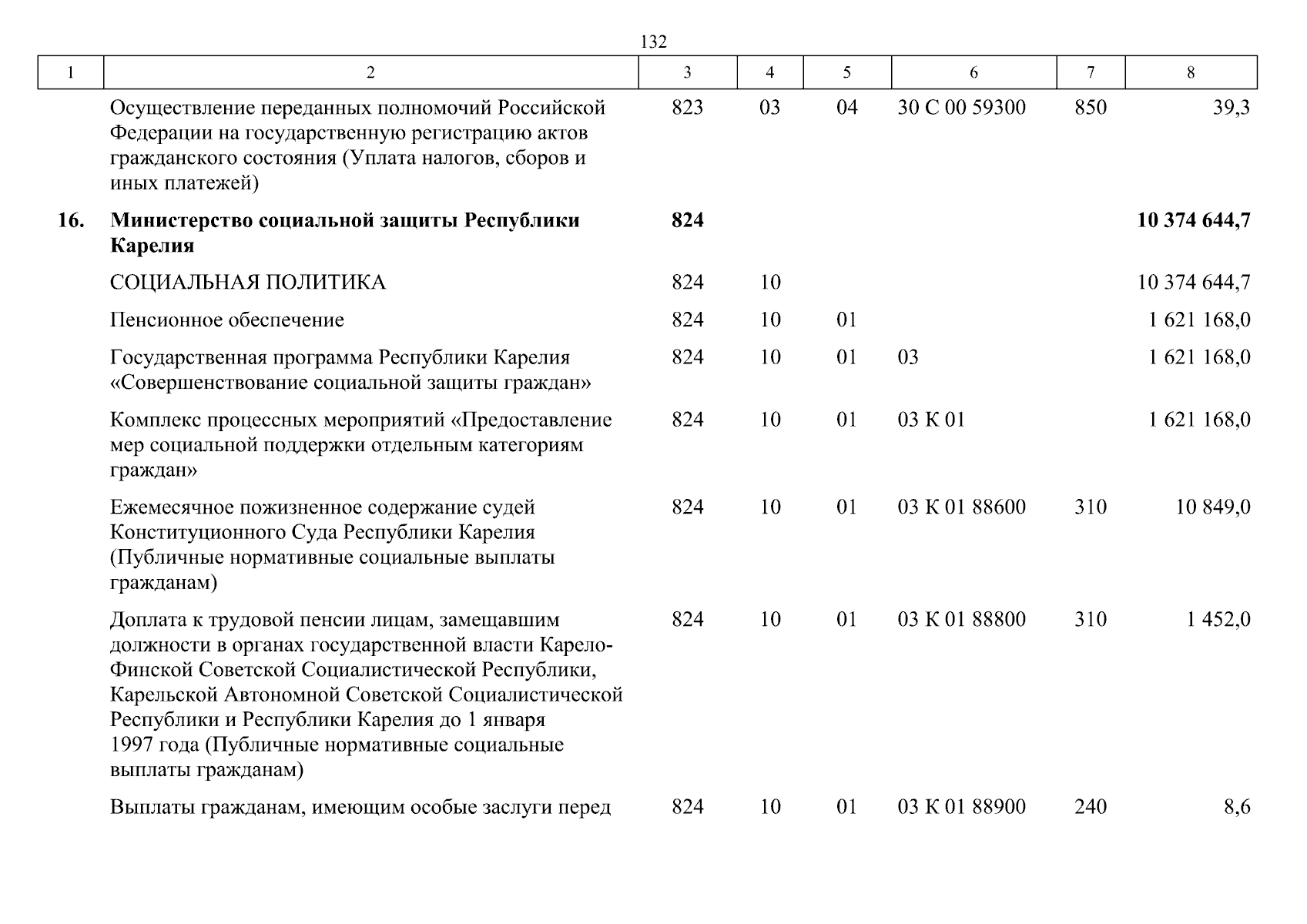 132

| 1 | 2 | 3 | 4 | 5 | 6 | 7 | 8 |
|---|---|---|---|---|---|---|---|
|  | Осуществление переданных полномочий Российской Федерации на государственную регистрацию актов гражданского состояния (Уплата налогов, сборов и иных платежей) | 823 | 03 | 04 | 30 С 00 59300 | 850 | 39,3 |
| 16. | Министерство социальной защиты Республики Карелия | 824 |  |  |  |  | 10 374 644,7 |
|  | СОЦИАЛЬНАЯ ПОЛИТИКА | 824 | 10 |  |  |  | 10 374 644,7 |
|  | Пенсионное обеспечение | 824 | 10 | 01 |  |  | 1 621 168,0 |
|  | Государственная программа Республики Карелия «Совершенствование социальной защиты граждан» | 824 | 10 | 01 | 03 |  | 1 621 168,0 |
|  | Комплекс процессных мероприятий «Предоставление мер социальной поддержки отдельным категориям граждан» | 824 | 10 | 01 | 03 К 01 |  | 1 621 168,0 |
|  | Ежемесячное пожизненное содержание судей Конституционного Суда Республики Карелия (Публичные нормативные социальные выплаты гражданам) | 824 | 10 | 01 | 03 К 01 88600 | 310 | 10 849,0 |
|  | Доплата к трудовой пенсии лицам, замещавшим должности в органах государственной власти Карело-Финской Советской Социалистической Республики, Карельской Автономной Советской Социалистической Республики и Республики Карелия до 1 января 1997 года (Публичные нормативные социальные выплаты гражданам) | 824 | 10 | 01 | 03 К 01 88800 | 310 | 1 452,0 |
|  | Выплаты гражданам, имеющим особые заслуги перед | 824 | 10 | 01 | 03 К 01 88900 | 240 | 8,6 |